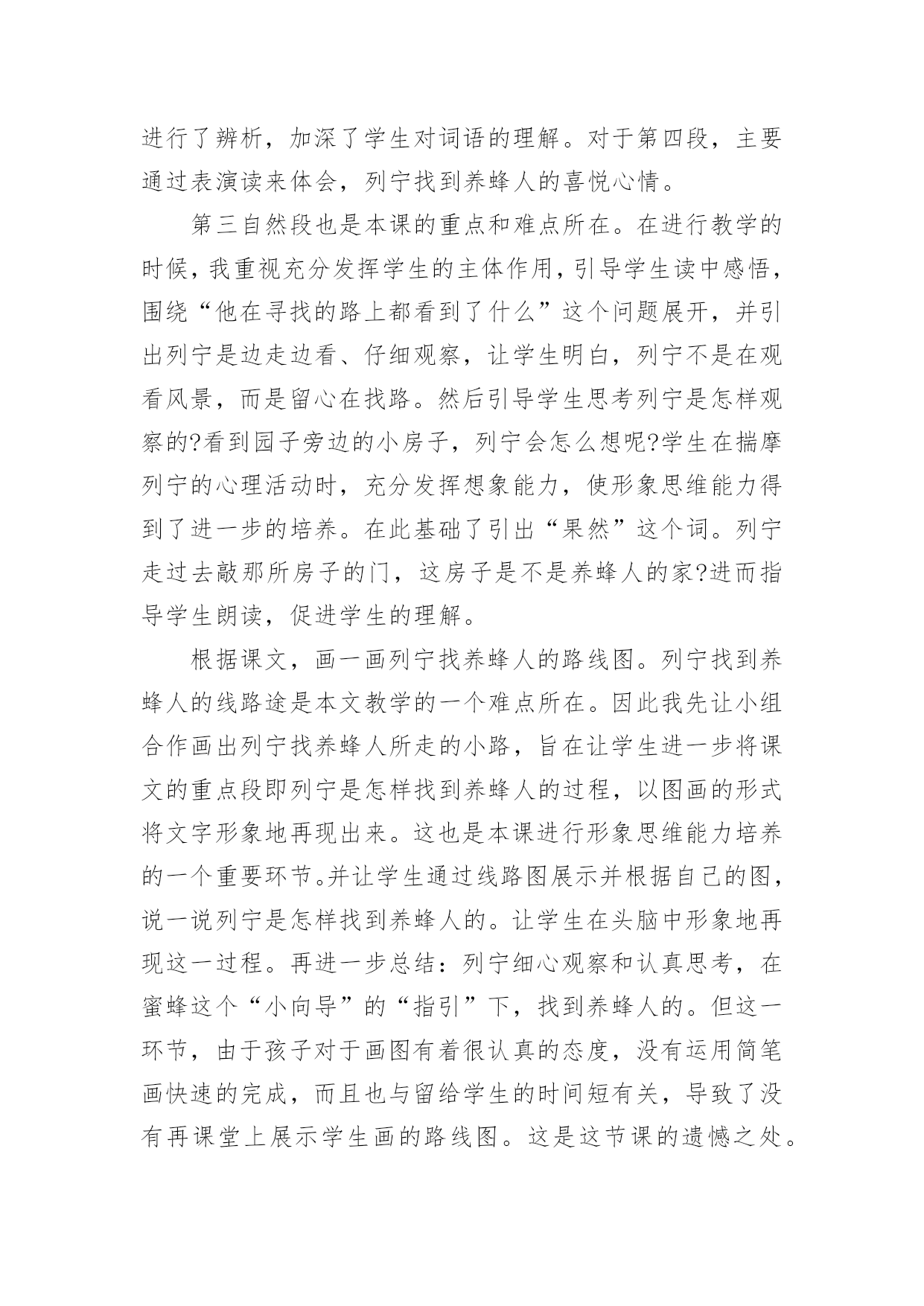 进行了辨析，加深了学生对词语的理解。对于第四段，主要通过表演读来体会，列宁找到养蜂人的喜悦心情。

第三自然段也是本课的重点和难点所在。在进行教学的时候，我重视充分发挥学生的主体作用，引导学生读中感悟，围绕“他在寻找的路上都看到了什么”这个问题展开，并引出列宁是边走边看、仔细观察，让学生明白，列宁不是在观看风景，而是留心在找路。然后引导学生思考列宁是怎样观察的?看到园子旁边的小房子，列宁会怎么想呢?学生在揣摩列宁的心理活动时，充分发挥想象能力，使形象思维能力得到了进一步的培养。在此基础了引出“果然”这个词。列宁走过去敲那所房子的门，这房子是不是养蜂人的家?进而指导学生朗读，促进学生的理解。

根据课文，画一画列宁找养蜂人的路线图。列宁找到养蜂人的线路途是本文教学的一个难点所在。因此我先让小组合作画出列宁找养蜂人所走的小路，旨在让学生进一步将课文的重点段即列宁是怎样找到养蜂人的过程，以图画的形式将文字形象地再现出来。这也是本课进行形象思维能力培养的一个重要环节。并让学生通过线路图展示并根据自己的图，说一说列宁是怎样找到养蜂人的。让学生在头脑中形象地再现这一过程。再进一步总结：列宁细心观察和认真思考，在蜜蜂这个“小向导”的“指引”下，找到养蜂人的。但这一环节，由于孩子对于画图有着很认真的态度，没有运用简笔画快速的完成，而且也与留给学生的时间短有关，导致了没有再课堂上展示学生画的路线图。这是这节课的遗憾之处。